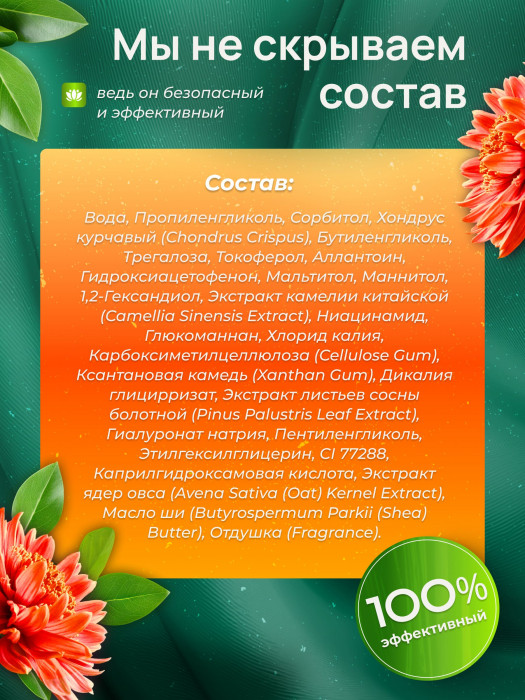 Мы не скрываем состав

ведь он безопасный и эффективный

Состав:

Вода, Пропиленгликоль, Сорбитол, Хондрус курчавый (Chondrus Crispus), Бутиленгликоль, Трегалоза, Токоферол, Аллантоин, Гидроксиацетофенон, Мальтитол, Маннитол, 1,2-Гександиол, Экстракт камелии китайской (Camellia Sinensis Extract), Ниацинамид, Глюкоманнан, Хлорид калия, Карбоксиметилцеллюлоза (Cellulose Gum), Ксантановая камедь (Xanthan Gum), Дикалия глицирризат, Экстракт листьев сосны болотной (Pinus Palustris Leaf Extract), Гиалуронат натрия, Пентиленгликоль, Этилгексилглицерин, CI 77288, Каприлгидроксамовая кислота, Экстракт ядер овса (Avena Sativa (Oat) Kernel Extract), Масло ши (Butyrospermum Parkii (Shea) Butter), Отдушка (Fragrance).

100% эффективный